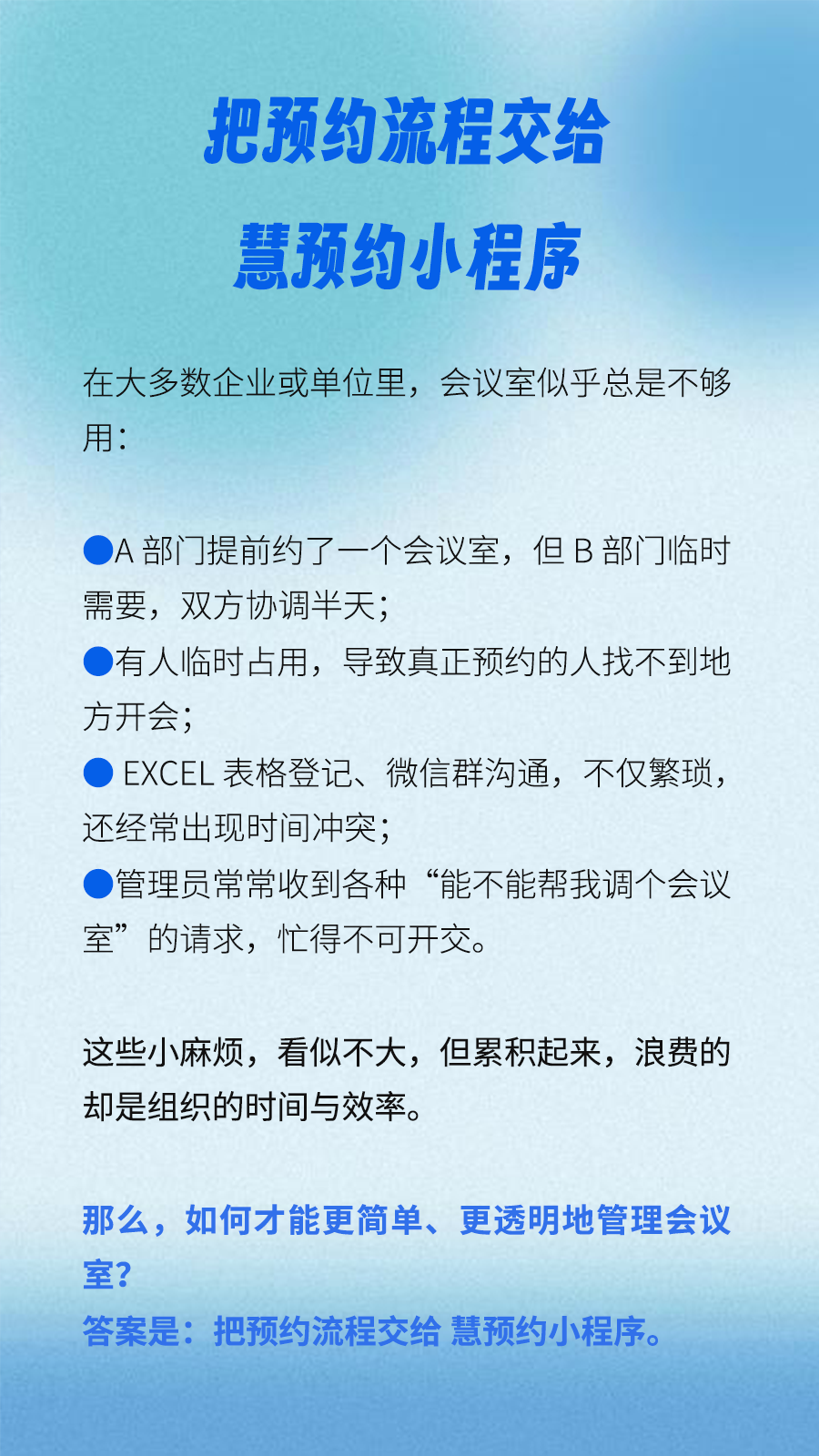 把预约流程交给

慧预约小程序

在大多数企业或单位里，会议室似乎总是不够用：

●A 部门提前约了一个会议室，但 B 部门临时需要，双方协调半天；
●有人临时占用，导致真正预约的人找不到地方开会；
● EXCEL 表格登记、微信群沟通，不仅繁琐，还经常出现时间冲突；
●管理员常常收到各种“能不能帮我调个会议室”的请求，忙得不可开交。

这些小麻烦，看似不大，但累积起来，浪费的却是组织的时间与效率。

那么，如何才能更简单、更透明地管理会议室？
答案是：把预约流程交给 慧预约小程序。